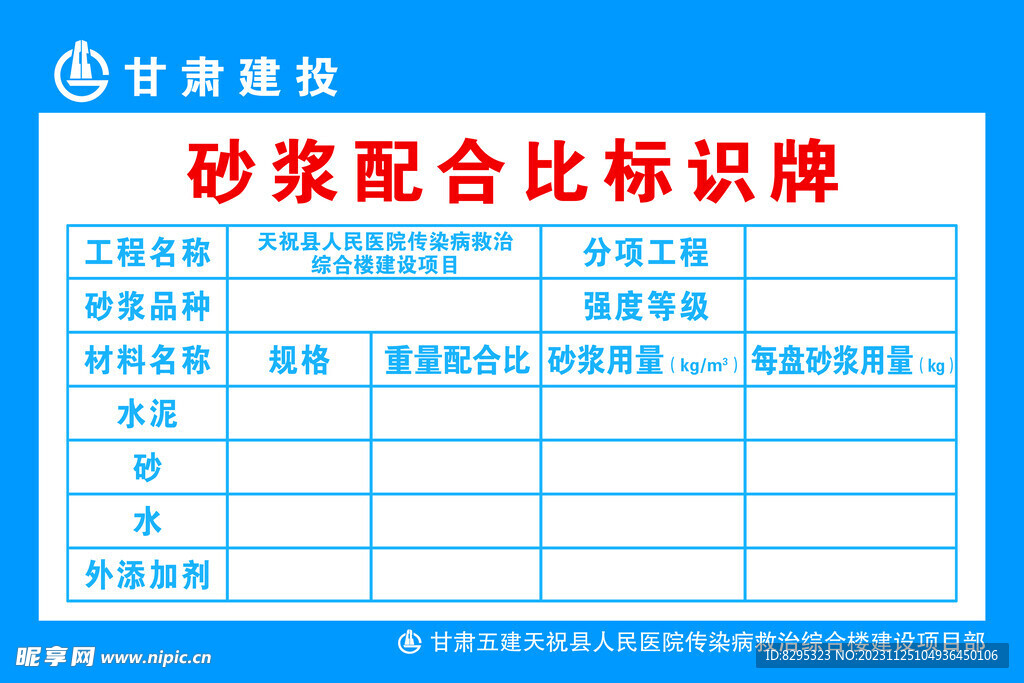 甘肃建投

砂浆配合比标识牌

| 工程名称 | 天祝县人民医院传染病救治综合楼建设项目 | | 分项工程 | |
|---|---|---|---|---|
| 砂浆品种 | | | 强度等级 | |
| 材料名称 | 规格 | 重量配合比 | 砂浆用量（kg/m³） | 每盘砂浆用量（kg） |
| 水泥 | | | | |
| 砂 | | | | |
| 水 | | | | |
| 外添加剂 | | | | |

甘肃五建天祝县人民医院传染病救治综合楼建设项目部

昵享网 www.nipic.cn

ID:8295323 NO:20231125104936450106